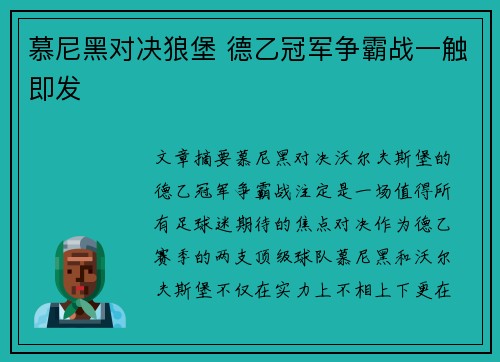 慕尼黑对决狼堡 德乙冠军争霸战一触即发

文章摘要慕尼黑对决沃尔夫斯堡的德乙冠军争霸战注定是一场值得所有足球迷期待的焦点对决作为德乙赛季的两支顶级球队慕尼黑和沃尔夫斯堡不仅在实力上不相上下更在